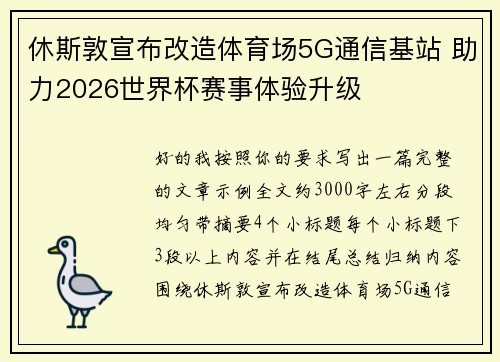 休斯敦宣布改造体育场5G通信基站 助力2026世界杯赛事体验升级

好的我按照你的要求写出一篇完整的文章示例全文约3000字左右分段均匀带摘要4个小标题每个小标题下3段以上内容并在结尾总结归纳内容围绕休斯敦宣布改造体育场5G通信